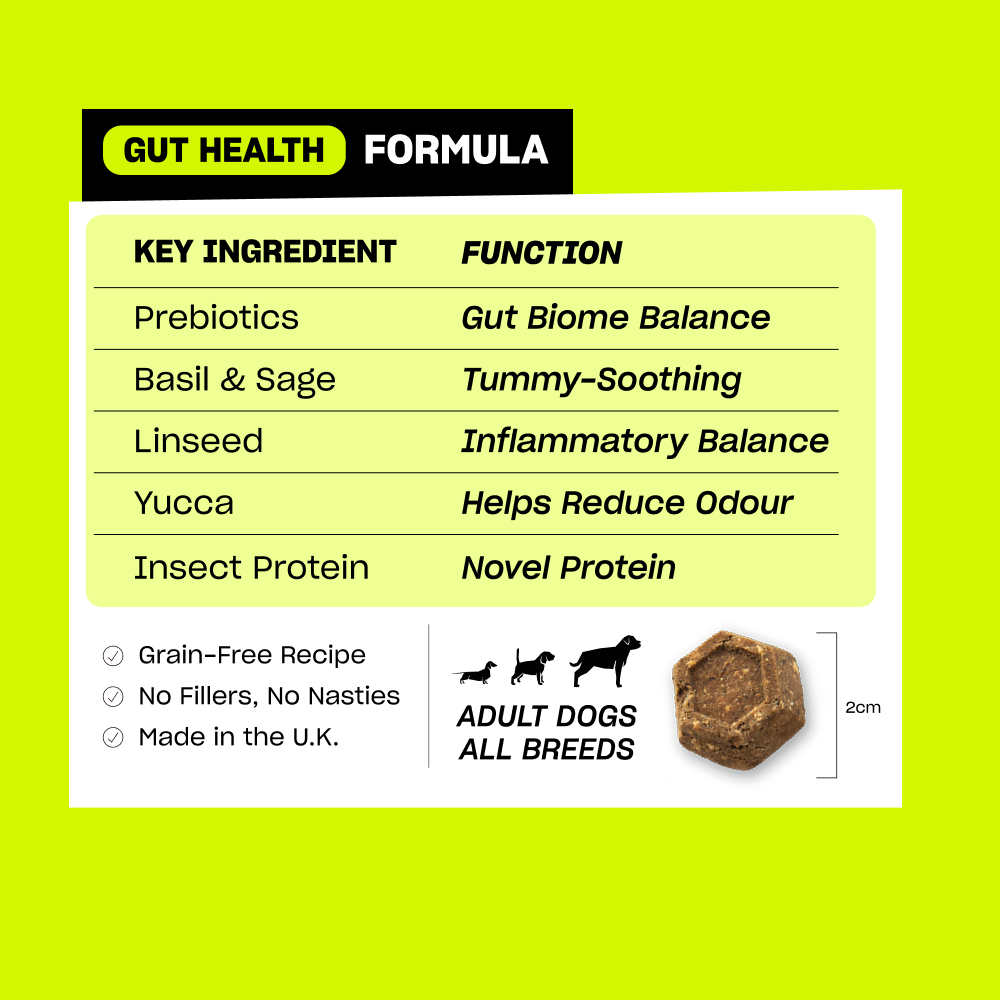 GUT HEALTH FORMULA

| KEY INGREDIENT | FUNCTION |
|---|---|
| Prebiotics | Gut Biome Balance |
| Basil & Sage | Tummy-Soothing |
| Linseed | Inflammatory Balance |
| Yucca | Helps Reduce Odour |
| Insect Protein | Novel Protein |

Grain-Free Recipe
No Fillers, No Nasties
Made in the U.K.

ADULT DOGS
ALL BREEDS

2cm